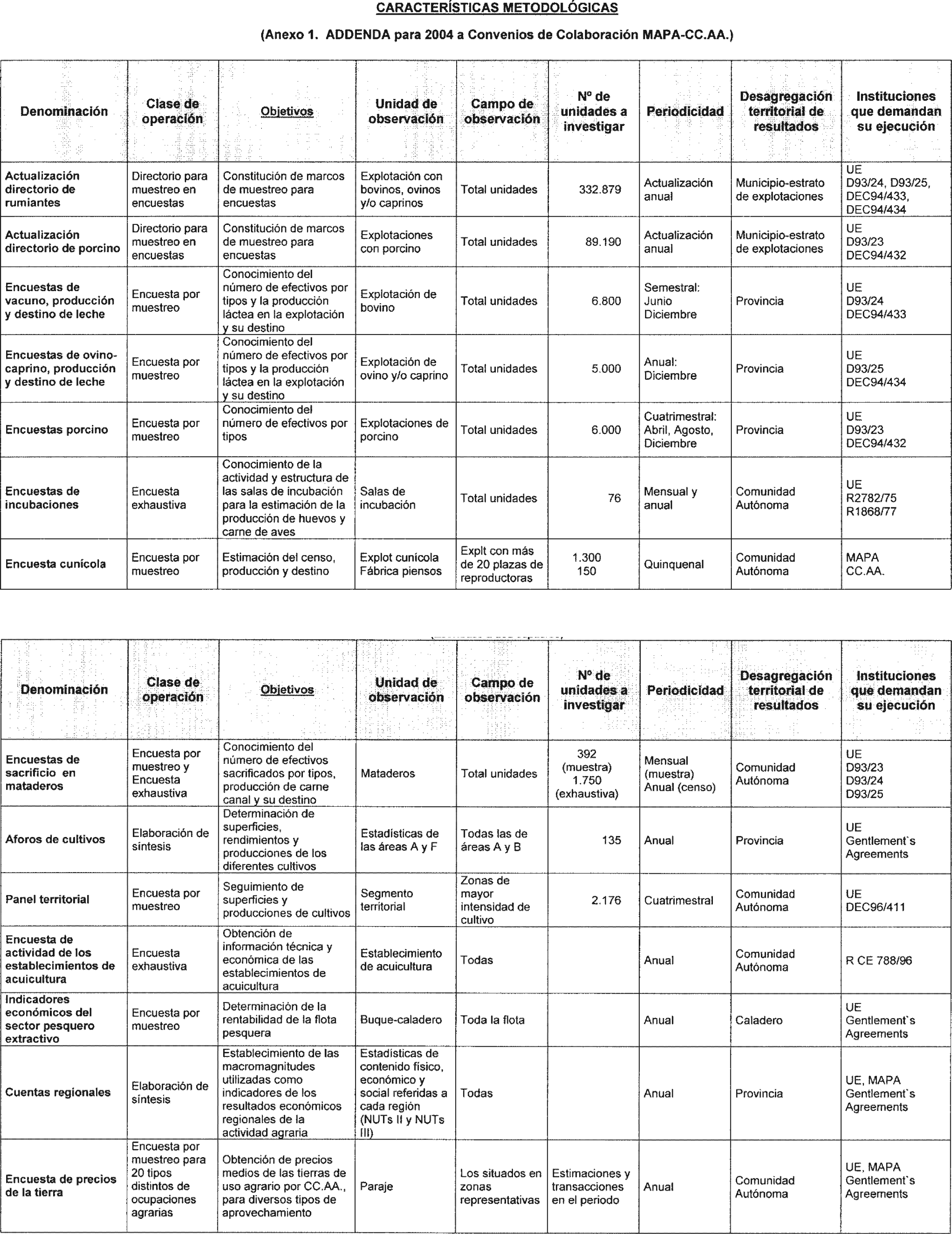 CARACTERÍSTICAS METODOLÓGICAS

(Anexo 1. ADDENDA para 2004 a Convenios de Colaboración MAPA-CC.AA.)

| Denominación | Clase de operación | Objetivos | Unidad de observación | Campo de observación | Nº de unidades a investigar | Periodicidad | Desagregación territorial de resultados | Instituciones que demandan su ejecución |
|---|---|---|---|---|---|---|---|---|
| Actualización directorio de rumiantes | Directorio para muestreo en encuestas | Constitución de marcos de muestreo para encuestas | Explotación con bovinos, ovinos y/o caprinos | Total unidades | 332.879 | Actualización anual | Municipio-estrato de explotaciones | UE D93/24, D93/25, DEC94/433, DEC94/434 |
| Actualización directorio de porcino | Directorio para muestreo en encuestas | Constitución de marcos de muestreo para encuestas | Explotaciones con porcino | Total unidades | 89.190 | Actualización anual | Municipio-estrato de explotaciones | UE D93/23 DEC94/432 |
| Encuestas de vacuno, producción y destino de leche | Encuesta por muestreo | Conocimiento del número de efectivos por tipos y la producción láctea en la explotación y su destino | Explotación de bovino | Total unidades | 6.800 | Semestral: Junio Diciembre | Provincia | UE D93/24 DEC94/433 |
| Encuestas de ovino-caprino, producción y destino de leche | Encuesta por muestreo | Conocimiento del número de efectivos por tipos y la producción láctea en la explotación y su destino | Explotación de ovino y/o caprino | Total unidades | 5.000 | Anual: Diciembre | Provincia | UE D93/25 DEC94/434 |
| Encuestas porcino | Encuesta por muestreo | Conocimiento del número de efectivos por tipos | Explotaciones de porcino | Total unidades | 6.000 | Cuatrimestral: Abril, Agosto, Diciembre | Provincia | UE D93/23 DEC94/432 |
| Encuestas de incubaciones | Encuesta exhaustiva | Conocimiento de la actividad y estructura de las salas de incubación para la estimación de la producción de huevos y carne de aves | Salas de incubación | Total unidades | 76 | Mensual y anual | Comunidad Autónoma | UE R2782/75 R1868/77 |
| Encuesta cunícola | Encuesta por muestreo | Estimación del censo, producción y destino | Explot cunícola Fábrica piensos | Explt con más de 20 plazas de reproductoras | 1.300 150 | Quinquenal | Comunidad Autónoma | MAPA CC.AA. |

| Denominación | Clase de operación | Objetivos | Unidad de observación | Campo de observación | Nº de unidades a investigar | Periodicidad | Desagregación territorial de resultados | Instituciones que demandan su ejecución |
|---|---|---|---|---|---|---|---|---|
| Encuestas de sacrificio en mataderos | Encuesta por muestreo y Encuesta exhaustiva | Conocimiento del número de efectivos sacrificados por tipos, producción de carne canal y su destino | Mataderos | Total unidades | 392 (muestra) 1.750 (exhaustiva) | Mensual (muestra) Anual (censo) | Comunidad Autónoma | UE D93/23 D93/24 D93/25 |
| Aforos de cultivos | Elaboración de síntesis | Determinación de superficies, rendimientos y producciones de los diferentes cultivos | Estadísticas de las áreas A y F | Todas las de áreas A y B | 135 | Anual | Provincia | UE Gentlement`s Agreements |
| Panel territorial | Encuesta por muestreo | Seguimiento de superficies y producciones de cultivos | Segmento territorial | Zonas de mayor intensidad de cultivo | 2.176 | Cuatrimestral | Comunidad Autónoma | UE DEC96/411 |
| Encuesta de actividad de los establecimientos de acuicultura | Encuesta exhaustiva | Obtención de información técnica y económica de las establecimientos de acuicultura | Establecimiento de acuicultura | Todas | | Anual | Comunidad Autónoma | R CE 788/96 |
| Indicadores económicos del sector pesquero extractivo | Encuesta por muestreo | Determinación de la rentabilidad de la flota pesquera | Buque-caladero | Toda la flota | | Anual | Caladero | UE Gentlement`s Agreements |
| Cuentas regionales | Elaboración de síntesis | Establecimiento de las macromagnitudes utilizadas como indicadores de los resultados económicos regionales de la actividad agraria | Estadísticas de contenido físico, económico y social referidas a cada región (NUTs II y NUTs III) | Todas | | Anual | Provincia | UE, MAPA Gentlement`s Agreements |
| Encuesta de precios de la tierra | Encuesta por muestreo para 20 tipos distintos de ocupaciones agrarias | Obtención de precios medios de las tierras de uso agrario por CC.AA., para diversos tipos de aprovechamiento | Paraje | Los situados en zonas representativas | Estimaciones y transacciones en el periodo | Anual | Comunidad Autónoma | UE, MAPA Gentlement`s Agreements |